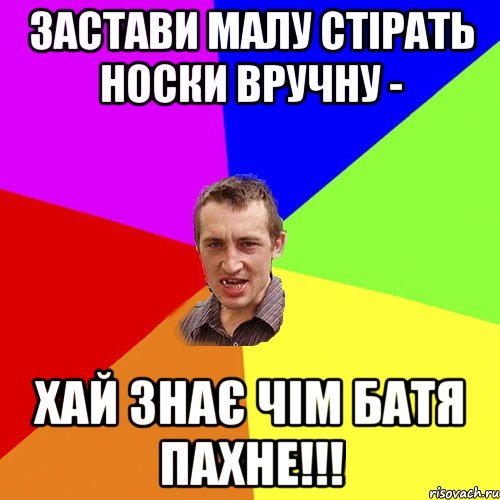 ЗАСТАВИ МАЛУ СТІРАТЬ НОСКИ ВРУЧНУ -

ХАЙ ЗНАЄ ЧІМ БАТЯ ПАХНЕ!!!

risovach.ru